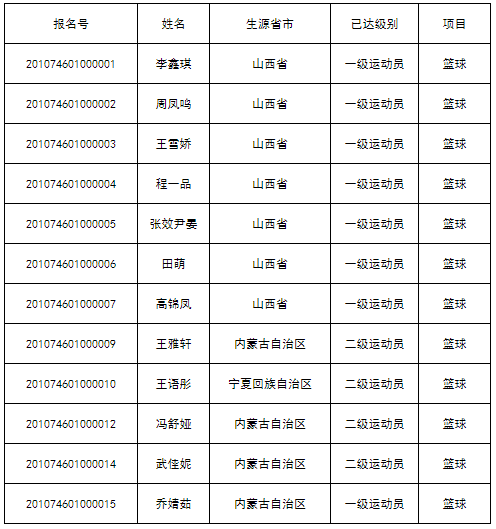 | 报名号 | 姓名 | 生源省市 | 已达级别 | 项目 |
|---|---|---|---|---|
| 201074601000001 | 李鑫琪 | 山西省 | 一级运动员 | 篮球 |
| 201074601000002 | 周凤鸣 | 山西省 | 一级运动员 | 篮球 |
| 201074601000003 | 王雪娇 | 山西省 | 一级运动员 | 篮球 |
| 201074601000004 | 程一品 | 山西省 | 一级运动员 | 篮球 |
| 201074601000005 | 张效尹晏 | 山西省 | 一级运动员 | 篮球 |
| 201074601000006 | 田萌 | 山西省 | 一级运动员 | 篮球 |
| 201074601000007 | 高锦凤 | 山西省 | 一级运动员 | 篮球 |
| 201074601000009 | 王雅轩 | 内蒙古自治区 | 二级运动员 | 篮球 |
| 201074601000010 | 王语彤 | 宁夏回族自治区 | 二级运动员 | 篮球 |
| 201074601000012 | 冯舒娅 | 内蒙古自治区 | 二级运动员 | 篮球 |
| 201074601000014 | 武佳妮 | 内蒙古自治区 | 二级运动员 | 篮球 |
| 201074601000015 | 乔婧茹 | 内蒙古自治区 | 一级运动员 | 篮球 |